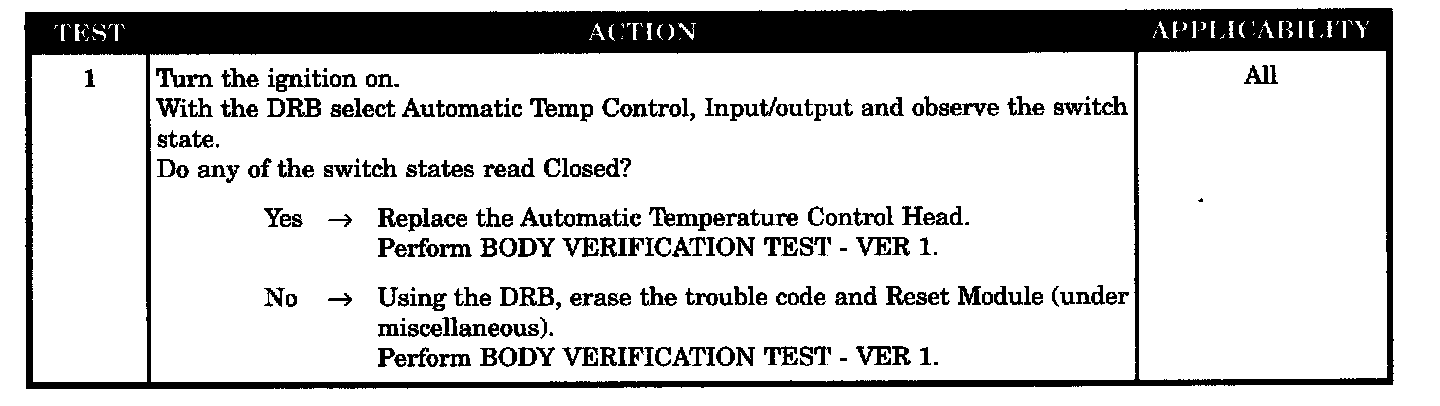 | TEST | ACTION | APPLICABILITY |
|---|---|---|
| 1 | Turn the ignition on. With the DRB select Automatic Temp Control, Input/output and observe the switch state. Do any of the switch states read Closed? Yes → Replace the Automatic Temperature Control Head. Perform BODY VERIFICATION TEST - VER 1. No → Using the DRB, erase the trouble code and Reset Module (under miscellaneous). Perform BODY VERIFICATION TEST - VER 1. | All |